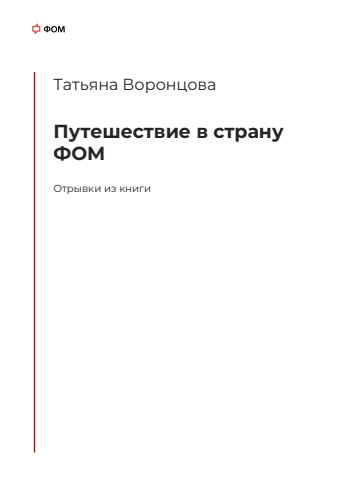 ФОМ

Татьяна Воронцова

Путешествие в страну ФОМ

Отрывки из книги